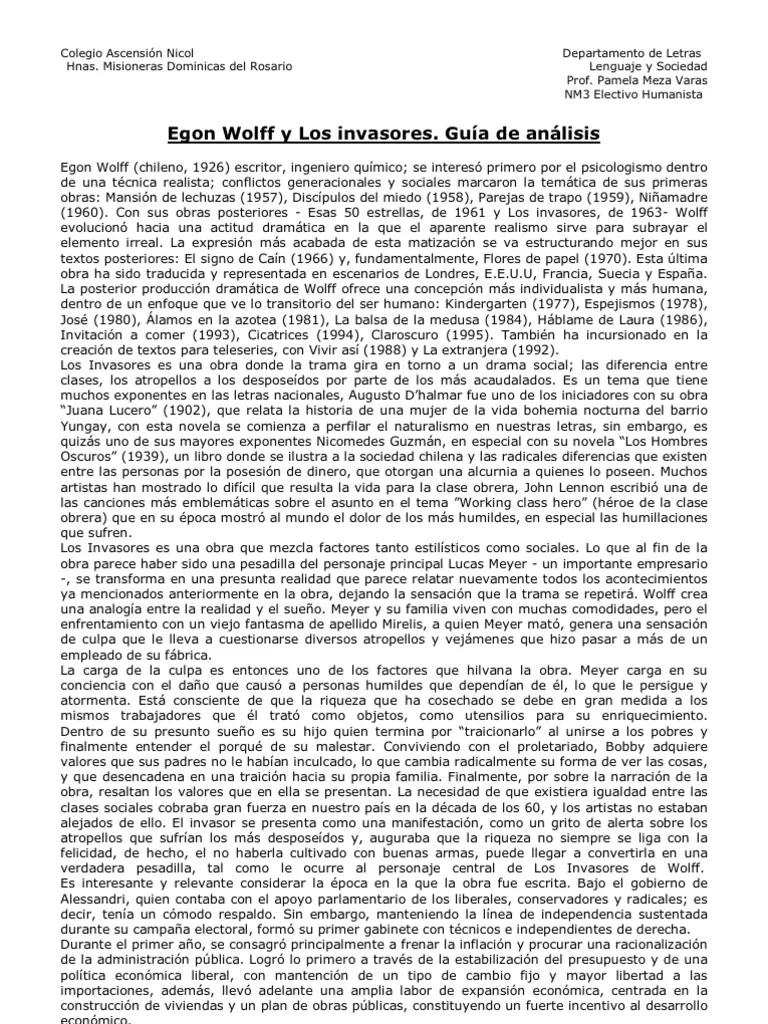 Colegio Ascensión Nicol
Hnas. Misioneras Dominicas del Rosario

Departamento de Letras
Lenguaje y Sociedad
Prof. Pamela Meza Varas
NM3 Electivo Humanista

Egon Wolff y Los invasores. Guía de análisis

Egon Wolff (chileno, 1926) escritor, ingeniero químico; se interesó primero por el psicologismo dentro de una técnica realista; conflictos generacionales y sociales marcaron la temática de sus primeras obras: Mansión de lechuzas (1957), Discípulos del miedo (1958), Parejas de trapo (1959), Niñamadre (1960). Con sus obras posteriores - Esas 50 estrellas, de 1961 y Los invasores, de 1963- Wolff evolucionó hacia una actitud dramática en la que el aparente realismo sirve para subrayar el elemento irreal. La expresión más acabada de esta matización se va estructurando mejor en sus textos posteriores: El signo de Caín (1966) y, fundamentalmente, Flores de papel (1970). Esta última obra ha sido traducida y representada en escenarios de Londres, E.E.U.U, Francia, Suecia y España. La posterior producción dramática de Wolff ofrece una concepción más individualista y más humana, dentro de un enfoque que ve lo transitorio del ser humano: Kindergarten (1977), Espejismos (1978), José (1980), Álamos en la azotea (1981), La balsa de la medusa (1984), Háblame de Laura (1986), Invitación a comer (1993), Cicatrices (1994), Claroscuro (1995). También ha incursionado en la creación de textos para teleseries, con Vivir así (1988) y La extranjera (1992).
Los Invasores es una obra donde la trama gira en torno a un drama social; las diferencia entre clases, los atropellos a los desposeídos por parte de los más acaudalados. Es un tema que tiene muchos exponentes en las letras nacionales, Augusto D'halmar fue uno de los iniciadores con su obra "Juana Lucero" (1902), que relata la historia de una mujer de la vida bohemia nocturna del barrio Yungay, con esta novela se comienza a perfilar el naturalismo en nuestras letras, sin embargo, es quizás uno de sus mayores exponentes Nicomedes Guzmán, en especial con su novela "Los Hombres Oscuros" (1939), un libro donde se ilustra a la sociedad chilena y las radicales diferencias que existen entre las personas por la posesión de dinero, que otorgan una alcurnia a quienes lo poseen. Muchos artistas han mostrado lo difícil que resulta la vida para la clase obrera, John Lennon escribió una de las canciones más emblemáticas sobre el asunto en el tema "Working class hero" (héroe de la clase obrera) que en su época mostró al mundo el dolor de los más humildes, en especial las humillaciones que sufren.
Los Invasores es una obra que mezcla factores tanto estilísticos como sociales. Lo que al fin de la obra parece haber sido una pesadilla del personaje principal Lucas Meyer - un importante empresario -, se transforma en una presunta realidad que parece relatar nuevamente todos los acontecimientos ya mencionados anteriormente en la obra, dejando la sensación que la trama se repetirá. Wolff crea una analogía entre la realidad y el sueño. Meyer y su familia viven con muchas comodidades, pero el enfrentamiento con un viejo fantasma de apellido Mirelis, a quien Meyer mató, genera una sensación de culpa que le lleva a cuestionarse diversos atropellos y vejámenes que hizo pasar a más de un empleado de su fábrica.
La carga de la culpa es entonces uno de los factores que hilvana la obra. Meyer carga en su conciencia con el daño que causó a personas humildes que dependían de él, lo que le persigue y atormenta. Está consciente de que la riqueza que ha cosechado se debe en gran medida a los mismos trabajadores que él trató como objetos, como utensilios para su enriquecimiento. Dentro de su presunto sueño es su hijo quien termina por "traicionarlo" al unirse a los pobres y finalmente entender el porqué de su malestar. Conviviendo con el proletariado, Bobby adquiere valores que sus padres no le habían inculcado, lo que cambia radicalmente su forma de ver las cosas, y que desencadena en una traición hacia su propia familia. Finalmente, por sobre la narración de la obra, resaltan los valores que en ella se presentan. La necesidad de que existiera igualdad entre las clases sociales cobraba gran fuerza en nuestro país en la década de los 60, y los artistas no estaban alejados de ello. El invasor se presenta como una manifestación, como un grito de alerta sobre los atropellos que sufrían los más desposeídos y, auguraba que la riqueza no siempre se liga con la felicidad, de hecho, el no haberla cultivado con buenas armas, puede llegar a convertirla en una verdadera pesadilla, tal como le ocurre al personaje central de Los Invasores de Wolff.
Es interesante y relevante considerar la época en la que la obra fue escrita. Bajo el gobierno de Alessandri, quien contaba con el apoyo parlamentario de los liberales, conservadores y radicales; es decir, tenía un cómodo respaldo. Sin embargo, manteniendo la línea de independencia sustentada durante su campaña electoral, formó su primer gabinete con técnicos e independientes de derecha.
Durante el primer año, se consagró principalmente a frenar la inflación y procurar una racionalización de la administración pública. Logró lo primero a través de la estabilización del presupuesto y de una política económica liberal, con mantención de un tipo de cambio fijo y mayor libertad a las importaciones, además, llevó adelante una amplia labor de expansión económica, centrada en la construcción de viviendas y un plan de obras públicas, constituyendo un fuerte incentivo al desarrollo económico.